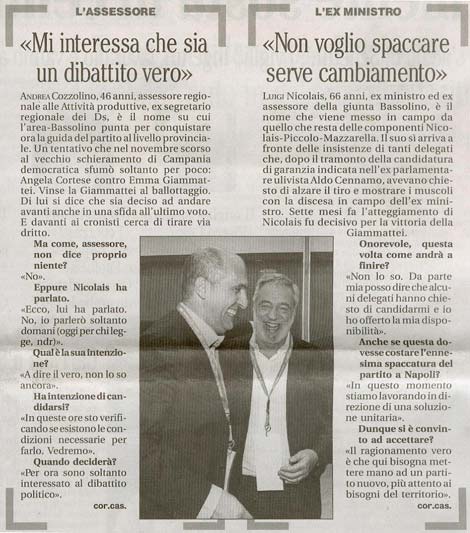 L'ASSESSORE

«Mi interessa che sia un dibattito vero»

ANDREA Cozzolino, 46 anni, assessore regionale alle Attività produttive, ex segretario regionale dei Ds, è il nome su cui l'area-Bassolino punta per conquistare ora la guida del partito al livello provinciale. Un tentativo che nel novembre scorso al vecchio schieramento di Campania democratica sfumò soltanto per poco: Angela Cortese contro Emma Giammattei. Vinse la Giammattei al ballottaggio. Di lui si dice che sia deciso ad andare avanti anche in una sfida all'ultimo voto. E davanti ai cronisti cerca di tirare via dritto.

Ma come, assessore, non dice proprio niente?

«No».

Eppure Nicolais ha parlato.

«Ecco, lui ha parlato. No, io parlerò soltanto domani (oggi per chi legge, ndr)».

Qual'è la sua intenzione?

«A dire il vero, non lo so ancora».

Ha intenzione di candidarsi?

«In queste ore sto verificando se esistono le condizioni necessarie per farlo. Vedremo».

Quando deciderà?

«Per ora sono soltanto interessato al dibattito politico».

cor.cas.

L'EX MINISTRO

«Non voglio spaccare serve cambiamento»

LUIGI Nicolais, 66 anni, ex ministro ed ex assessore della giunta Bassolino, è il nome che viene messo in campo da quello che resta delle componenti Nicolais-Piccolo-Mazzarella. Il suo sì arriva a fronte delle insistenze di tanti delegati che, dopo il tramonto della candidatura di garanzia indicata nell'ex parlamentare ulivista Aldo Cennamo, avevano chiesto di alzare il tiro e mostrare i muscoli con la discesa in campo dell'ex ministro. Sette mesi fa l'atteggiamento di Nicolais fu decisivo per la vittoria della Giammattei.

Onorevole, questa volta come andrà a finire?

«Non lo so. Da parte mia posso dire che alcuni delegati hanno chiesto di candidarmi e io ho offerto la mia disponibilità».

Anche se questa dovesse costare l'ennesima spaccatura del partito a Napoli?

«In questo momento stiamo lavorando in direzione di una soluzione unitaria».

Dunque si è convinto ad accettare?

«Il ragionamento vero è che qui bisogna mettere mano ad un partito nuovo, più attento ai bisogni del territorio».

cor.cas.